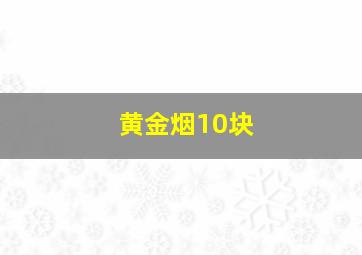 黄金烟10块